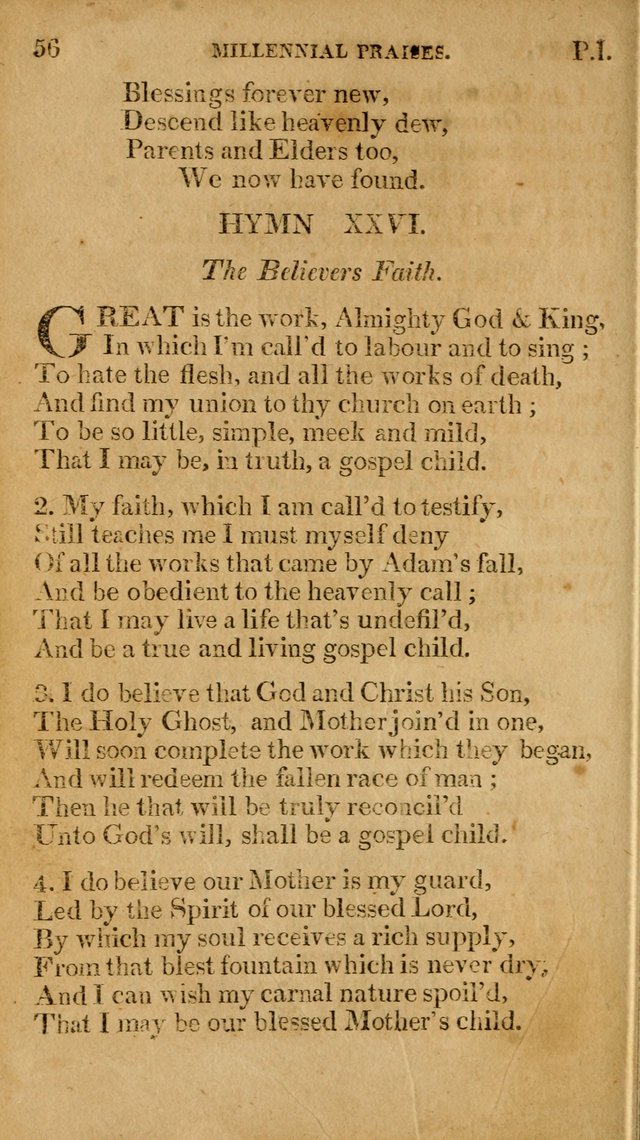 56 MILLENNIAL PRAISES. P.I.

Blessings forever new,
Descend like heavenly dew,
Parents and Elders too,
We now have found.

HYMN XXVI.

The Believers Faith.

GREAT is the work, Almighty God & King,
In which I'm call'd to labour and to sing;
To hate the flesh, and all the works of death,
And find my union to thy church on earth;
To be so little, simple, meek and mild,
That I may be, in truth, a gospel child.

2. My faith, which I am call'd to testify,
Still teaches me I must myself deny
Of all the works that came by Adam's fall,
And be obedient to the heavenly call;
That I may live a life that's undefil'd,
And be a true and living gospel child.

3. I do believe that God and Christ his Son,
The Holy Ghost, and Mother join'd in one,
Will soon complete the work which they began,
And will redeem the fallen race of man;
Then he that will be truly reconcil'd
Unto God's will, shall be a gospel child.

4. I do believe our Mother is my guard,
Led by the Spirit of our blessed Lord,
By which my soul receives a rich supply,
From that blest fountain which is never dry;
And I can wish my carnal nature spoil'd,
That I may be our blessed Mother's child.